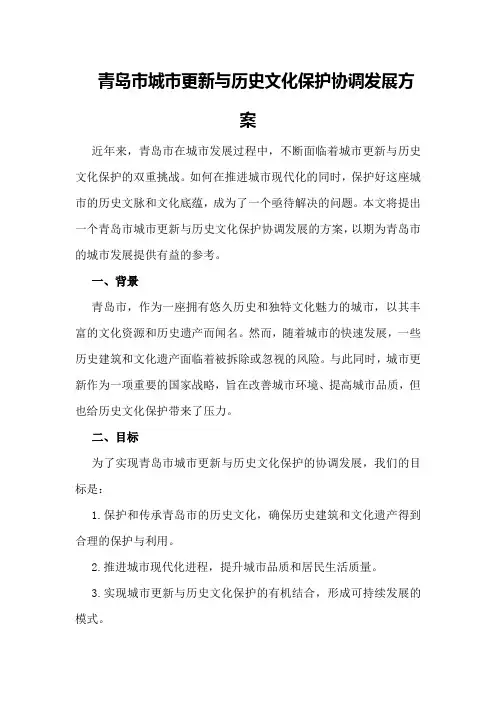 青岛市城市更新与历史文化保护协调发展方案

近年来，青岛市在城市发展过程中，不断面临着城市更新与历史文化保护的双重挑战。如何在推进城市现代化的同时，保护好这座城市的历史文脉和文化底蕴，成为了一个亟待解决的问题。本文将提出一个青岛市城市更新与历史文化保护协调发展的方案，以期为青岛市的城市发展提供有益的参考。

一、背景

青岛市，作为一座拥有悠久历史和独特文化魅力的城市，以其丰富的文化资源和历史遗产而闻名。然而，随着城市的快速发展，一些历史建筑和文化遗产面临着被拆除或忽视的风险。与此同时，城市更新作为一项重要的国家战略，旨在改善城市环境、提高城市品质，但也给历史文化保护带来了压力。

二、目标

为了实现青岛市城市更新与历史文化保护的协调发展，我们的目标是：

1. 保护和传承青岛市的历史文化，确保历史建筑和文化遗产得到合理的保护与利用。

2. 推进城市现代化进程，提升城市品质和居民生活质量。

3. 实现城市更新与历史文化保护的有机结合，形成可持续发展的模式。